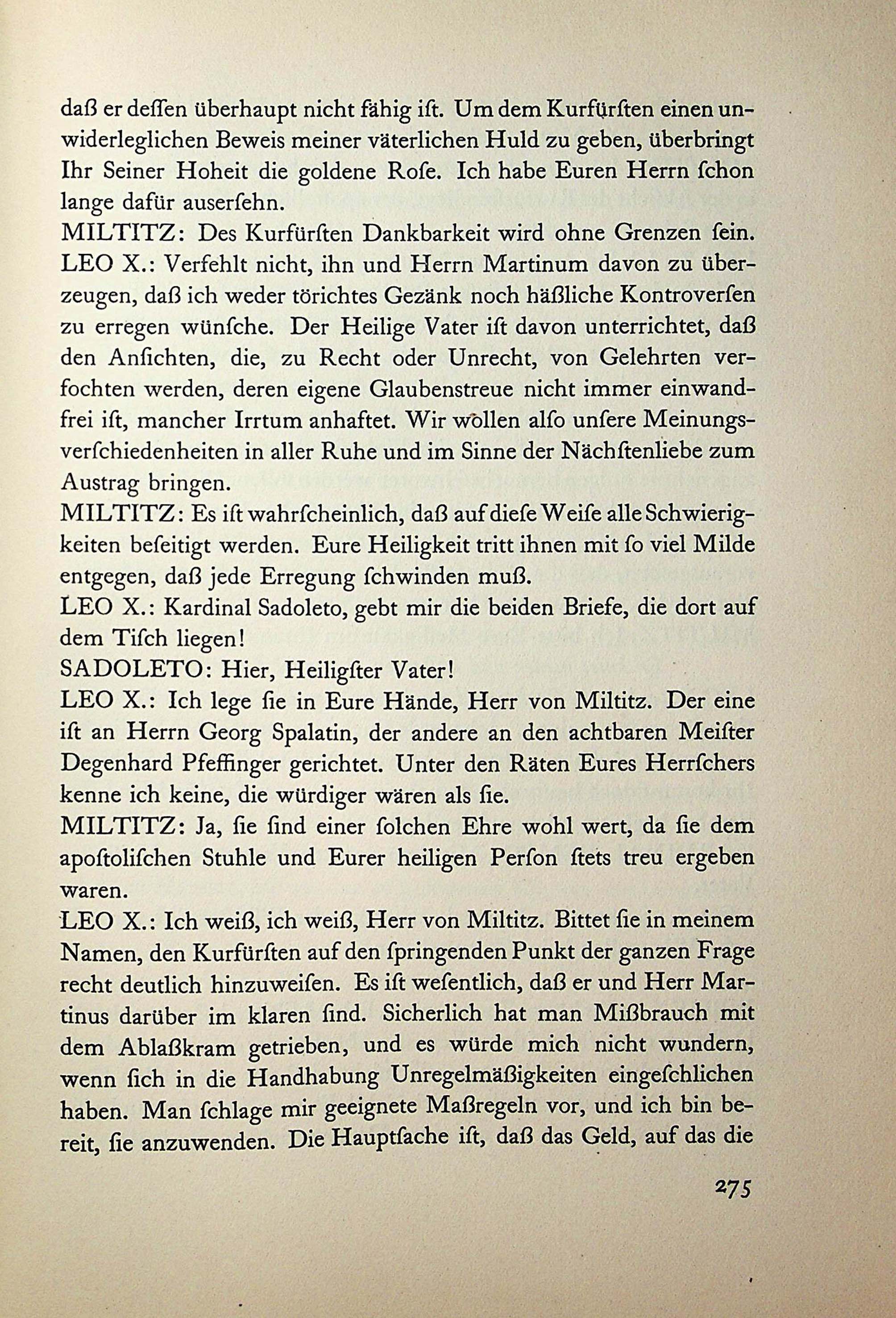 daß er dessen überhaupt nicht fähig ist. Um dem Kurfürsten einen unwiderleglichen Beweis meiner väterlichen Huld zu geben, überbringt Ihr Seiner Hoheit die goldene Rose. Ich habe Euren Herrn schon lange dafür ausersehn.
MILTITZ: Des Kurfürsten Dankbarkeit wird ohne Grenzen sein.
LEO X.: Verfehlt nicht, ihn und Herrn Martinum davon zu überzeugen, daß ich weder törichtes Gezänk noch häßliche Kontroversen zu erregen wünsche. Der Heilige Vater ist davon unterrichtet, daß den Ansichten, die, zu Recht oder Unrecht, von Gelehrten verfochten werden, deren eigene Glaubenstreue nicht immer einwandfrei ist, mancher Irrtum anhaftet. Wir wollen also unsere Meinungsverschiedenheiten in aller Ruhe und im Sinne der Nächstenliebe zum Austrag bringen.
MILTITZ: Es ist wahrscheinlich, daß auf diese Weise alle Schwierigkeiten beseitigt werden. Eure Heiligkeit tritt ihnen mit so viel Milde entgegen, daß jede Erregung schwinden muß.
LEO X.: Kardinal Sadoleto, gebt mir die beiden Briefe, die dort auf dem Tisch liegen!
SADOLETO: Hier, Heiligster Vater!
LEO X.: Ich lege sie in Eure Hände, Herr von Miltitz. Der eine ist an Herrn Georg Spalatin, der andere an den achtbaren Meister Degenhard Pfeffinger gerichtet. Unter den Räten Eures Herrschers kenne ich keine, die würdiger wären als sie.
MILTITZ: Ja, sie sind einer solchen Ehre wohl wert, da sie dem apostolischen Stuhle und Eurer heiligen Person stets treu ergeben waren.
LEO X.: Ich weiß, ich weiß, Herr von Miltitz. Bittet sie in meinem Namen, den Kurfürsten auf den springenden Punkt der ganzen Frage recht deutlich hinzuweisen. Es ist wesentlich, daß er und Herr Martinus darüber im klaren sind. Sicherlich hat man Mißbrauch mit dem Ablaßkram getrieben, und es würde mich nicht wundern, wenn sich in die Handhabung Unregelmäßigkeiten eingeschlichen haben. Man schlage mir geeignete Maßregeln vor, und ich bin bereit, sie anzuwenden. Die Hauptsache ist, daß das Geld, auf das die

275